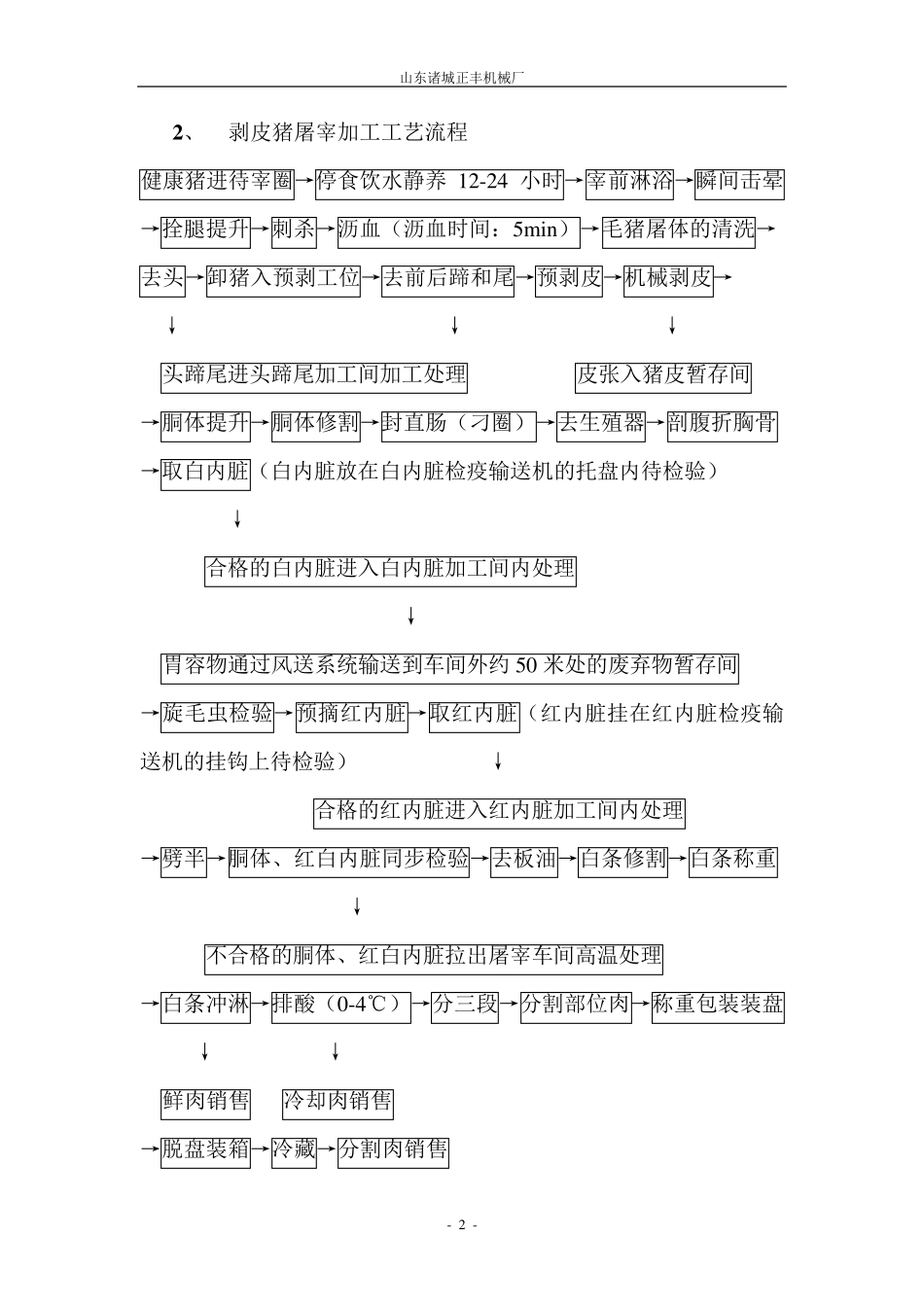 山东诸城正丰机械厂

2、 剥皮猪屠宰加工工艺流程

健康猪进待宰圈→停食饮水静养 12-24 小时→宰前淋浴→瞬间击晕→拴腿提升→刺杀→沥血（沥血时间：5min）→毛猪屠体的清洗→去头→卸猪入预剥工位→去前后蹄和尾→预剥皮→机械剥皮→

↓ ↓ ↓

头蹄尾进头蹄尾加工间加工处理 皮张入猪皮暂存间

→胴体提升→胴体修割→封直肠（刁圈）→去生殖器→剖腹折胸骨→取白内脏（白内脏放在白内脏检疫输送机的托盘内待检验）

↓

合格的白内脏进入白内脏加工间内处理

↓

胃容物通过风送系统输送到车间外约 50 米处的废弃物暂存间

→旋毛虫检验→预摘红内脏→取红内脏（红内脏挂在红内脏检疫输送机的挂钩上待检验） ↓

合格的红内脏进入红内脏加工间内处理

→劈半→胴体、红白内脏同步检验→去板油→白条修割→白条称重

↓

不合格的胴体、红白内脏拉出屠宰车间高温处理

→白条冲淋→排酸（0-4℃）→分三段→分割部位肉→称重包装装盘

↓ ↓

鲜肉销售 冷却肉销售

→脱盘装箱→冷藏→分割肉销售

- 2 -